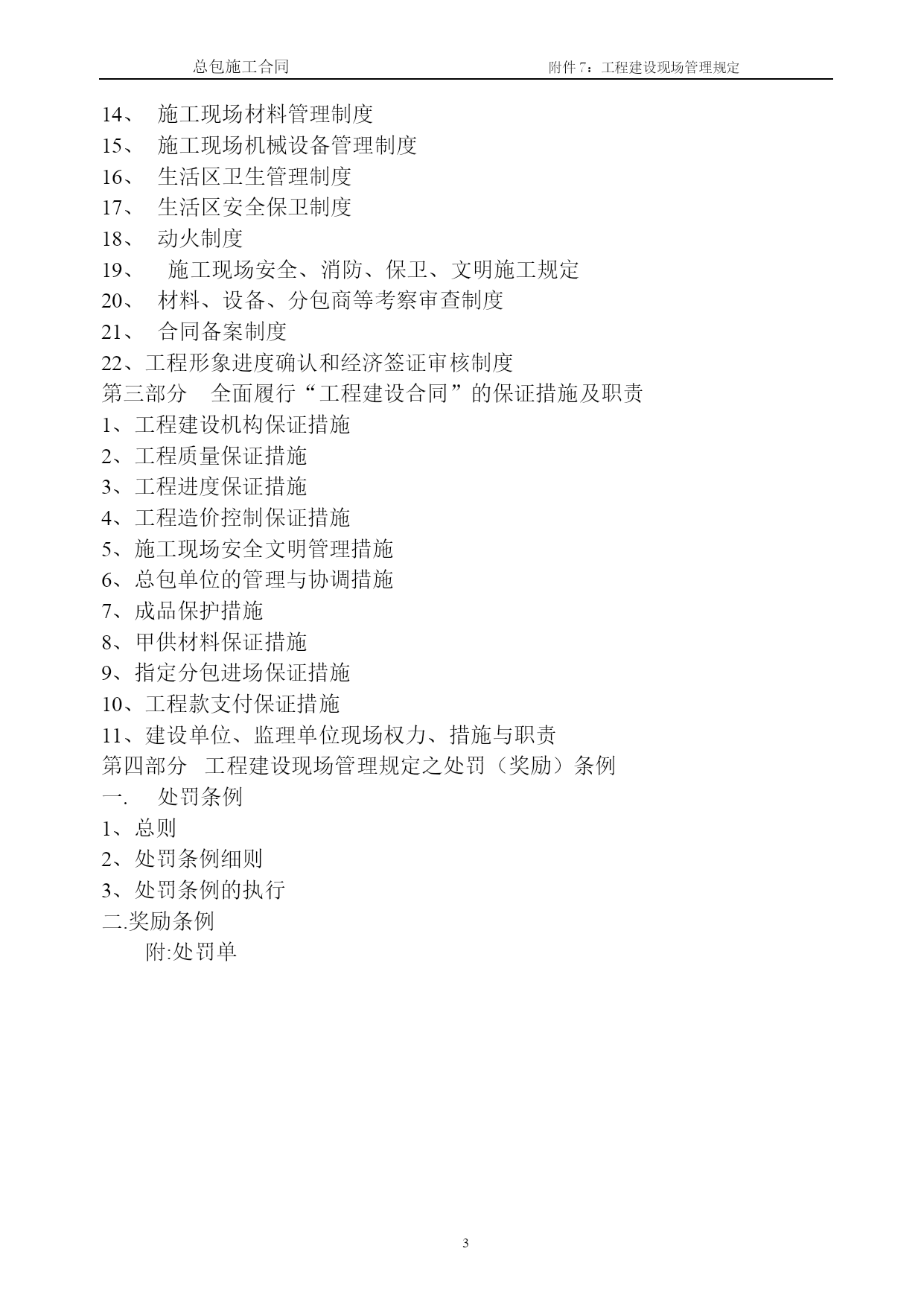 总包施工合同　　附件 7：工程建设现场管理规定

14、 施工现场材料管理制度
15、 施工现场机械设备管理制度
16、 生活区卫生管理制度
17、 生活区安全保卫制度
18、 动火制度
19、 施工现场安全、消防、保卫、文明施工规定
20、 材料、设备、分包商等考察审查制度
21、 合同备案制度
22、工程形象进度确认和经济签证审核制度
第三部分 全面履行“工程建设合同”的保证措施及职责
1、工程建设机构保证措施
2、工程质量保证措施
3、工程进度保证措施
4、工程造价控制保证措施
5、施工现场安全文明管理措施
6、总包单位的管理与协调措施
7、成品保护措施
8、甲供材料保证措施
9、指定分包进场保证措施
10、工程款支付保证措施
11、建设单位、监理单位现场权力、措施与职责
第四部分 工程建设现场管理规定之处罚（奖励）条例
一. 处罚条例
1、总则
2、处罚条例细则
3、处罚条例的执行
二.奖励条例
附:处罚单

3